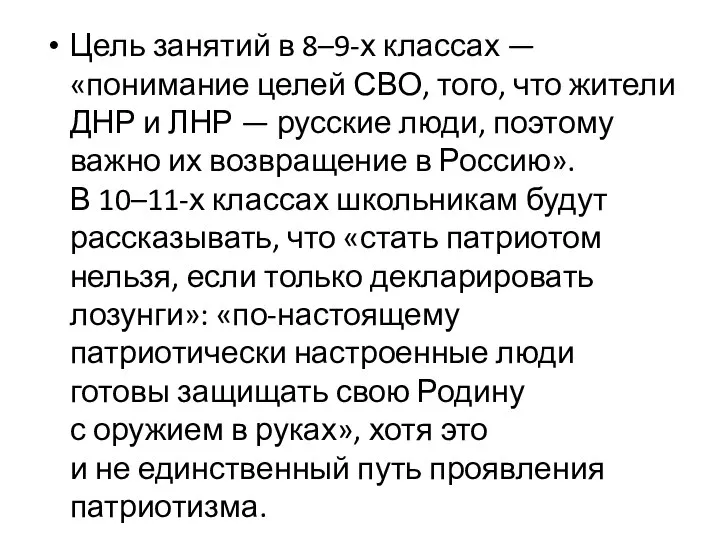 • Цель занятий в 8–9-х классах — «понимание целей СВО, того, что жители ДНР и ЛНР — русские люди, поэтому важно их возвращение в Россию».
В 10–11-х классах школьникам будут рассказывать, что «стать патриотом нельзя, если только декларировать лозунги»: «по-настоящему патриотически настроенные люди готовы защищать свою Родину с оружием в руках», хотя это и не единственный путь проявления патриотизма.